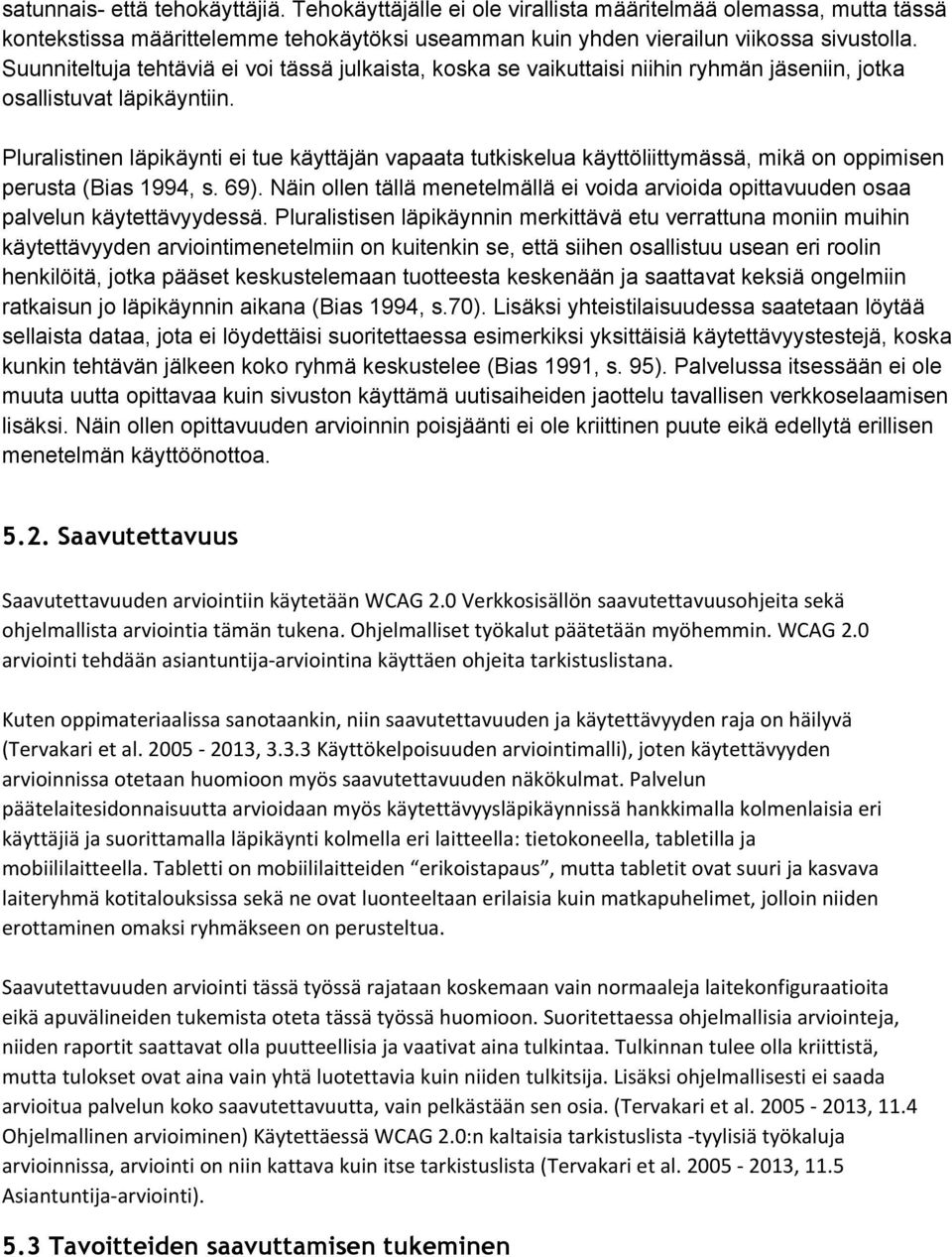 satunnais- että tehokäyttäjiä. Tehokäyttäjälle ei ole virallista määritelmää olemassa, mutta tässä kontekstissa määrittelemme tehokäytöksi useamman kuin yhden vierailun viikossa sivustolla. Suunniteltuja tehtäviä ei voi tässä julkaista, koska se vaikuttaisi niihin ryhmän jäseniin, jotka osallistuvat läpikäyntiin.

Pluralistinen läpikäynti ei tue käyttäjän vapaata tutkiskelua käyttöliittymässä, mikä on oppimisen perusta (Bias 1994, s. 69). Näin ollen tällä menetelmällä ei voida arvioida opittavuuden osaa palvelun käytettävyydessä. Pluralistisen läpikäynnin merkittävä etu verrattuna moniin muihin käytettävyyden arviointimenetelmiin on kuitenkin se, että siihen osallistuu usean eri roolin henkilöitä, jotka pääset keskustelemaan tuotteesta keskenään ja saattavat keksiä ongelmiin ratkaisun jo läpikäynnin aikana (Bias 1994, s.70). Lisäksi yhteistilaisuudessa saatetaan löytää sellaista dataa, jota ei löydettäisi suoritettaessa esimerkiksi yksittäisiä käytettävyystestejä, koska kunkin tehtävän jälkeen koko ryhmä keskustelee (Bias 1991, s. 95). Palvelussa itsessään ei ole muuta uutta opittavaa kuin sivuston käyttämä uutisaiheiden jaottelu tavallisen verkkoselaamisen lisäksi. Näin ollen opittavuuden arvioinnin poisjäänti ei ole kriittinen puute eikä edellytä erillisen menetelmän käyttöönottoa.

5.2. Saavutettavuus

Saavutettavuuden arviointiin käytetään WCAG 2.0 Verkkosisällön saavutettavuusohjeita sekä ohjelmallista arviointia tämän tukena. Ohjelmalliset työkalut päätetään myöhemmin. WCAG 2.0 arviointi tehdään asiantuntija-arviointina käyttäen ohjeita tarkistuslistana.

Kuten oppimateriaalissa sanotaankin, niin saavutettavuuden ja käytettävyyden raja on häilyvä (Tervakari et al. 2005 - 2013, 3.3.3 Käyttökelpoisuuden arviointimalli), joten käytettävyyden arvioinnissa otetaan huomioon myös saavutettavuuden näkökulmat. Palvelun päätelaitesidonnaisuutta arvioidaan myös käytettävyysläpikäynnissä hankkimalla kolmenlaisia eri käyttäjiä ja suorittamalla läpikäynti kolmella eri laitteella: tietokoneella, tabletilla ja mobiililaitteella. Tabletti on mobiililaitteiden “erikoistapaus”, mutta tabletit ovat suuri ja kasvava laiteryhmä kotitalouksissa sekä ne ovat luonteeltaan erilaisia kuin matkapuhelimet, jolloin niiden erottaminen omaksi ryhmäkseen on perusteltua.

Saavutettavuuden arviointi tässä työssä rajataan koskemaan vain normaaleja laitekonfiguraatioita eikä apuvälineiden tukemista oteta tässä työssä huomioon. Suoritettaessa ohjelmallisia arviointeja, niiden raportit saattavat olla puutteellisia ja vaativat aina tulkintaa. Tulkinnan tulee olla kriittistä, mutta tulokset ovat aina vain yhtä luotettavia kuin niiden tulkitsija. Lisäksi ohjelmallisesti ei saada arvioitua palvelun koko saavutettavuutta, vain pelkästään sen osia. (Tervakari et al. 2005 - 2013, 11.4 Ohjelmallinen arvioiminen) Käytettäessä WCAG 2.0:n kaltaisia tarkistuslista -tyylisiä työkaluja arvioinnissa, arviointi on niin kattava kuin itse tarkistuslista (Tervakari et al. 2005 - 2013, 11.5 Asiantuntija-arviointi).

5.3 Tavoitteiden saavuttamisen tukeminen